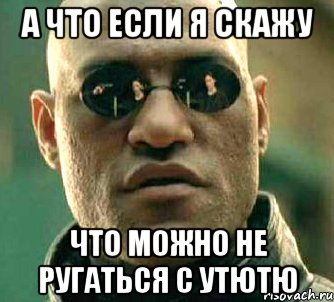 А ЧТО ЕСЛИ Я СКАЖУ

ЧТО МОЖНО НЕ РУГАТЬСЯ С УТЮТЮ

risovach.ru